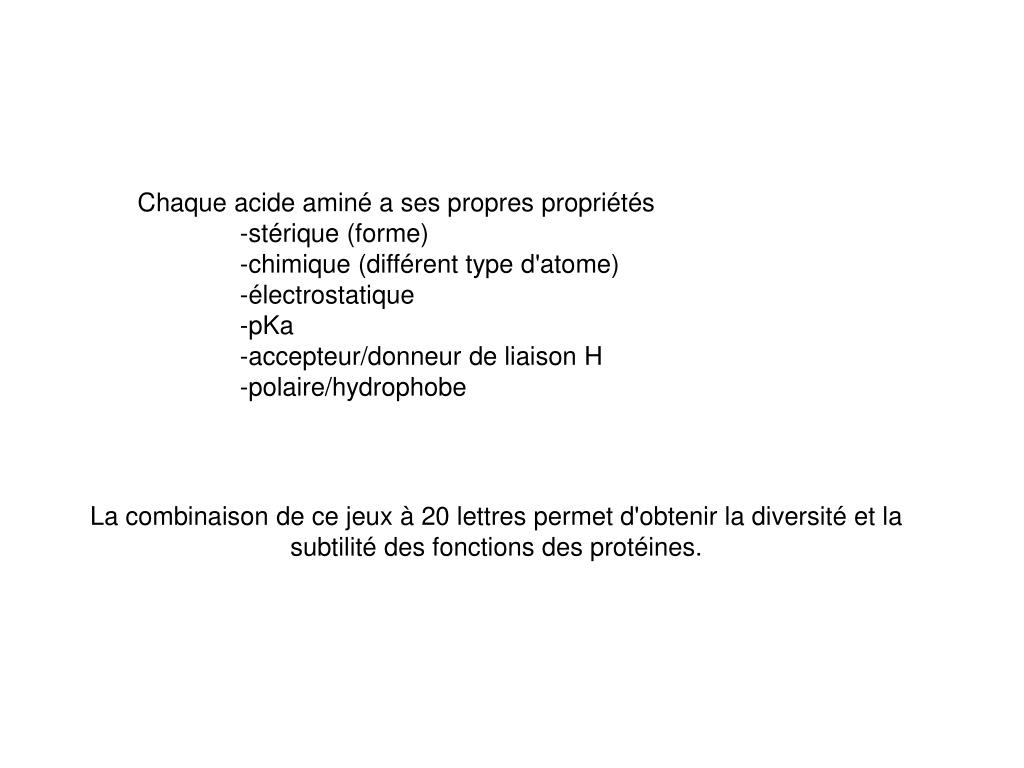 Chaque acide aminé a ses propres propriétés
-stérique (forme)
-chimique (différent type d'atome)
-électrostatique
-pKa
-accepteur/donneur de liaison H
-polaire/hydrophobe

La combinaison de ce jeux à 20 lettres permet d'obtenir la diversité et la subtilité des fonctions des protéines.